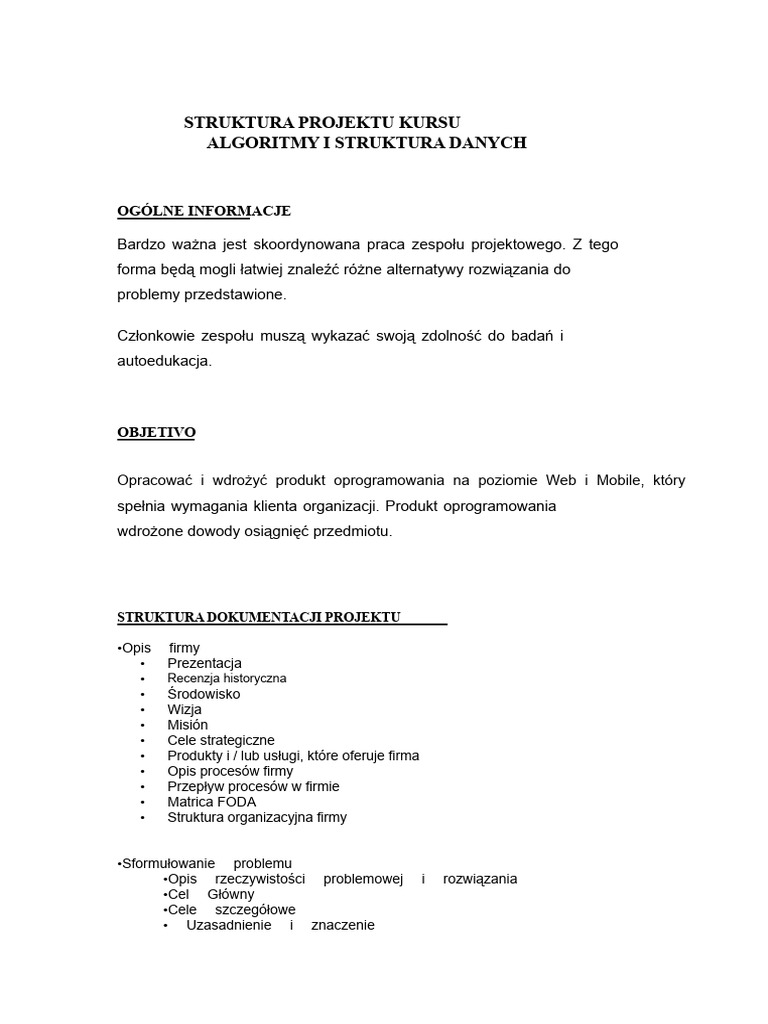 STRUKTURA PROJEKTU KURSU
ALGORITMY I STRUKTURA DANYCH

OGÓLNE INFORMACJE

Bardzo ważna jest skoordynowana praca zespołu projektowego. Z tego forma będą mogli łatwiej znaleźć różne alternatywy rozwiązania do problemy przedstawione.

Członkowie zespołu muszą wykazać swoją zdolność do badań i autoedukacja.

OBJETIVO

Opracować i wdrożyć produkt oprogramowania na poziomie Web i Mobile, który spełnia wymagania klienta organizacji. Produkt oprogramowania wdrożone dowody osiągnięć przedmiotu.

STRUKTURA DOKUMENTACJI PROJEKTU

•Opis firmy
• Prezentacja
• Recenzja historyczna
• Środowisko
• Wizja
• Misión
• Cele strategiczne
• Produkty i / lub usługi, które oferuje firma
• Opis procesów firmy
• Przepływ procesów w firmie
• Matrica FODA
• Struktura organizacyjna firmy

•Sformułowanie problemu
•Opis rzeczywistości problemowej i rozwiązania
•Cel Główny
•Cele szczegółowe
• Uzasadnienie i znaczenie